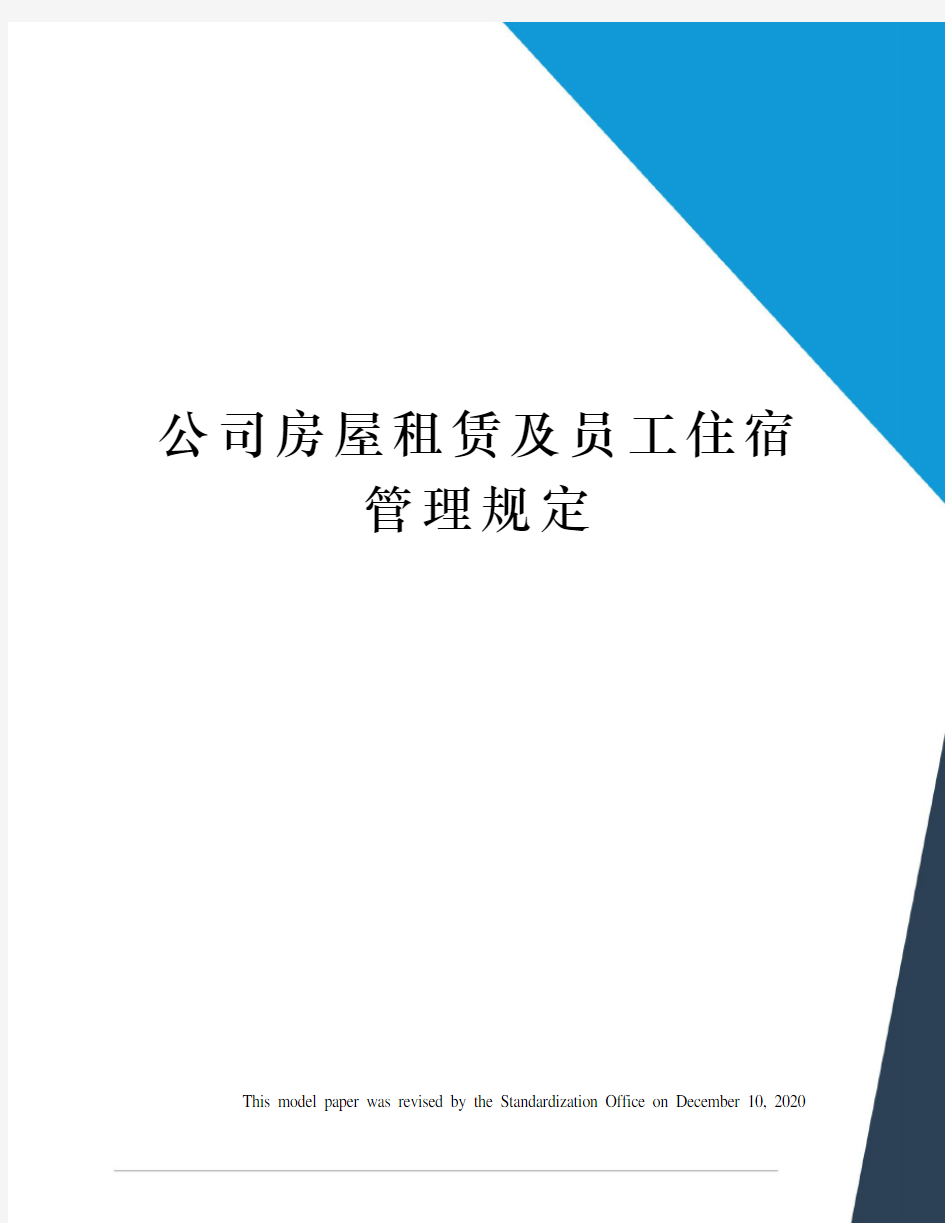 公司房屋租赁及员工住宿管理规定

This model paper was revised by the Standardization Office on December 10, 2020